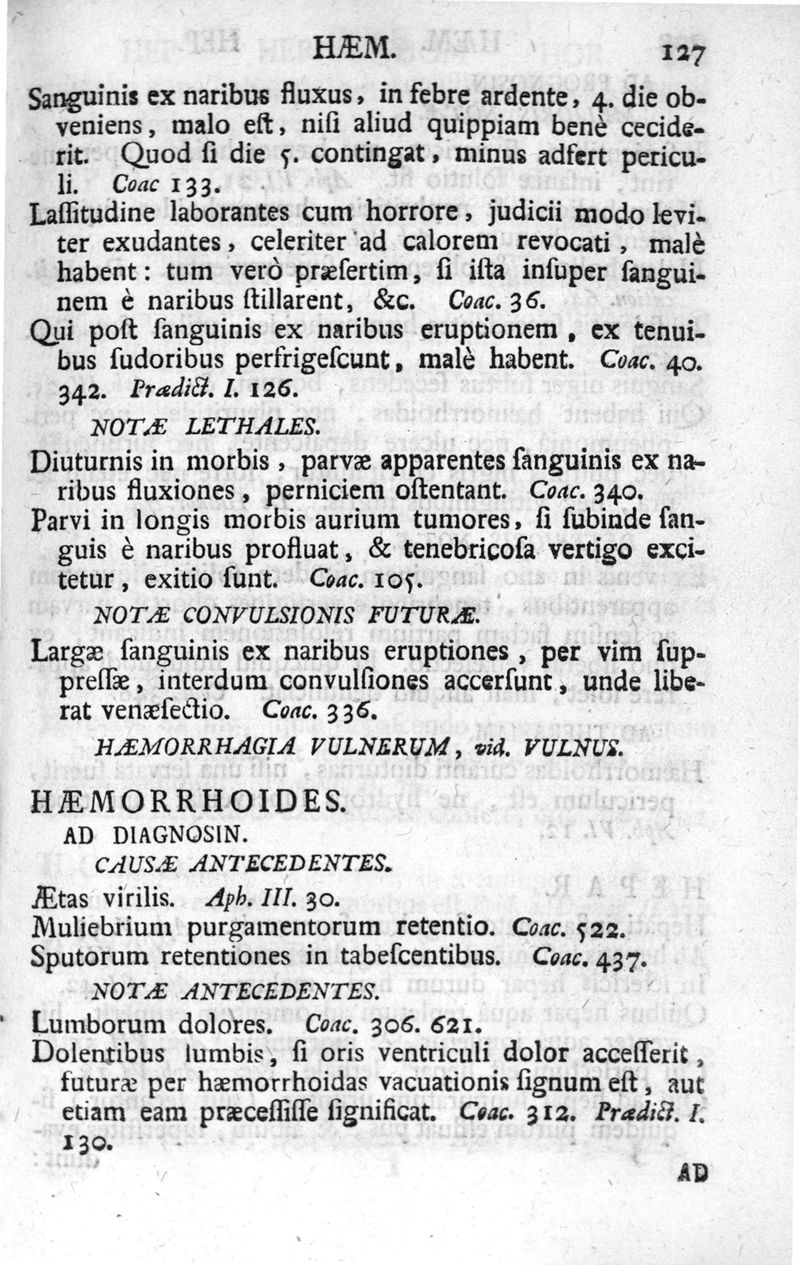 HÆM. 127

Sanguinis ex naribus fluxus, in febre ardente, 4. die obveniens, malo eſt, niſi aliud quippiam benè ceciderit. Quod ſi die 5. contingat, minus adfert periculi. Coac 133.

Laſſitudine laborantes cum horrore, judicii modo leviter exudantes, celeriter ad calorem revocati, malè habent: tum verò præſertim, ſi iſta inſuper ſanguinem è naribus ſtillarent, &c. Coac. 36.

Qui poſt ſanguinis ex naribus eruptionem, ex tenuibus ſudoribus perfrigeſcunt, malè habent. Coac. 40. 342. Prædict. I. 126.

NOTÆ LETHALES.

Diuturnis in morbis, parvæ apparentes ſanguinis ex naribus fluxiones, perniciem oſtentant. Coac. 340.

Parvi in longis morbis aurium tumores, ſi ſubinde ſanguis è naribus profluat, & tenebricoſa vertigo excitetur, exitio ſunt. Coac. 105.

NOTÆ CONVULSIONIS FUTURÆ.

Largæ ſanguinis ex naribus eruptiones, per vim ſuppreſſæ, interdum convulſiones accerſunt, unde liberat venæſectio. Coac. 336.

HÆMORRHAGIA VULNERUM, vid. VULNUS.

HÆMORRHOIDES.

AD DIAGNOSIN.

CAUSÆ ANTECEDENTES.

Ætas virilis. Aph. III. 30.
Muliebrium purgamentorum retentio. Coac. 522.
Sputorum retentiones in tabeſcentibus. Coac. 437.

NOTÆ ANTECEDENTES.

Lumborum dolores. Coac. 306. 621.
Dolentibus lumbis, ſi oris ventriculi dolor acceſſerit, futuræ per hæmorrhoidas vacuationis ſignum eſt, aut etiam eam præceſſiſſe ſignificat. Coac. 312. Prædict. I. 130.

AD